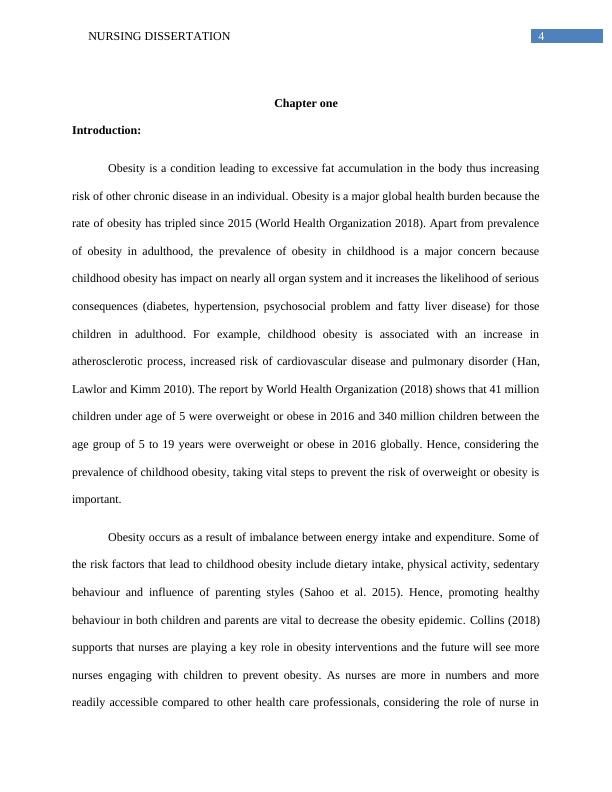 NURSING DISSERTATION 4

Chapter one

Introduction:

Obesity is a condition leading to excessive fat accumulation in the body thus increasing risk of other chronic disease in an individual. Obesity is a major global health burden because the rate of obesity has tripled since 2015 (World Health Organization 2018). Apart from prevalence of obesity in adulthood, the prevalence of obesity in childhood is a major concern because childhood obesity has impact on nearly all organ system and it increases the likelihood of serious consequences (diabetes, hypertension, psychosocial problem and fatty liver disease) for those children in adulthood. For example, childhood obesity is associated with an increase in atherosclerotic process, increased risk of cardiovascular disease and pulmonary disorder (Han, Lawlor and Kimm 2010). The report by World Health Organization (2018) shows that 41 million children under age of 5 were overweight or obese in 2016 and 340 million children between the age group of 5 to 19 years were overweight or obese in 2016 globally. Hence, considering the prevalence of childhood obesity, taking vital steps to prevent the risk of overweight or obesity is important.

Obesity occurs as a result of imbalance between energy intake and expenditure. Some of the risk factors that lead to childhood obesity include dietary intake, physical activity, sedentary behaviour and influence of parenting styles (Sahoo et al. 2015). Hence, promoting healthy behaviour in both children and parents are vital to decrease the obesity epidemic. Collins (2018) supports that nurses are playing a key role in obesity interventions and the future will see more nurses engaging with children to prevent obesity. As nurses are more in numbers and more readily accessible compared to other health care professionals, considering the role of nurse in